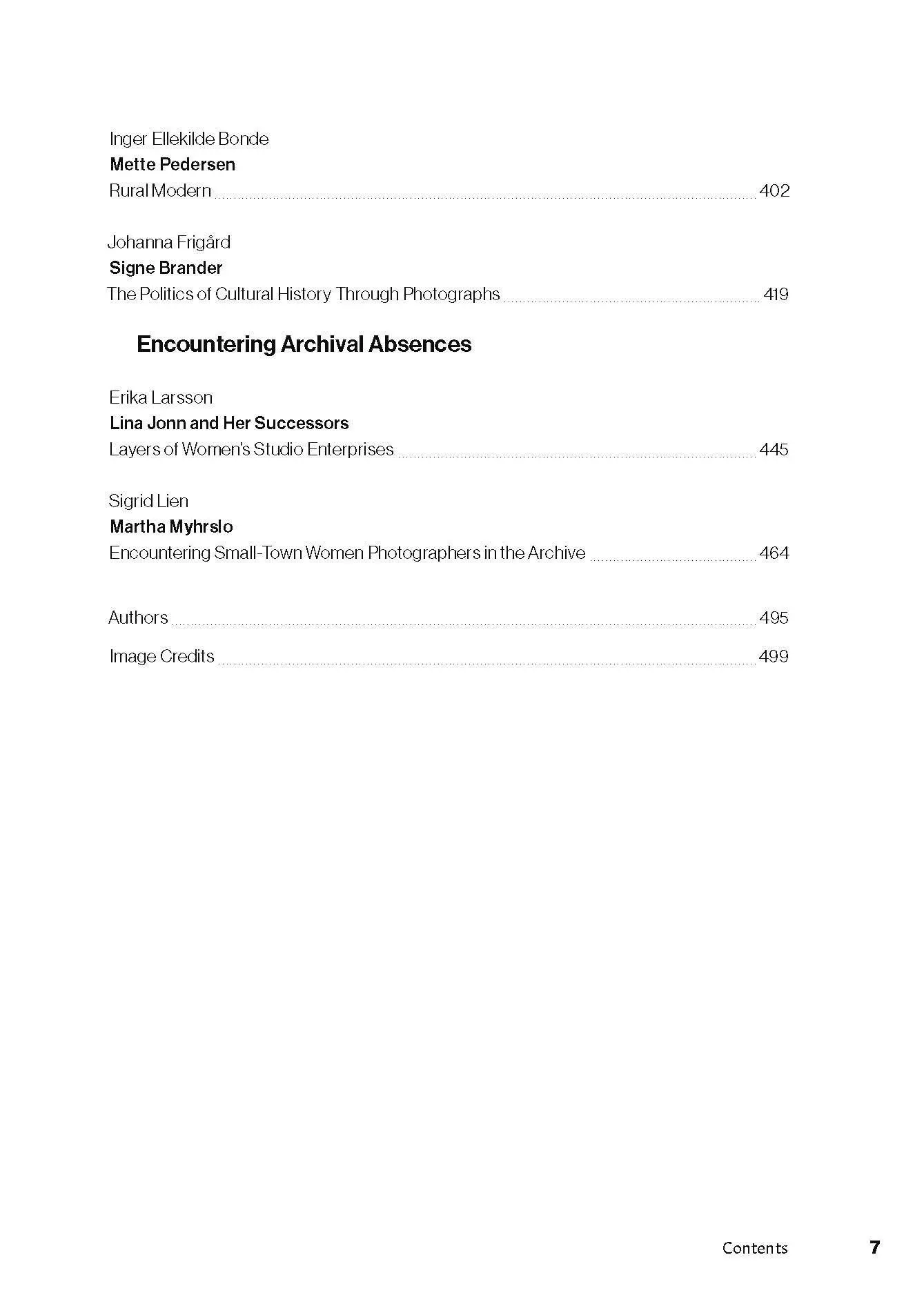 Inger Ellekilde Bonde
Mette Pedersen
Rural Modern 402

Johanna Frigård
Signe Brander
The Politics of Cultural History Through Photographs 419

Encountering Archival Absences

Erika Larsson
Lina Jonn and Her Successors
Layers of Women's Studio Enterprises 445

Sigrid Lien
Martha Myhrslo
Encountering Small-Town Women Photographers in the Archive 464

Authors 495

Image Credits 499

Contents 7